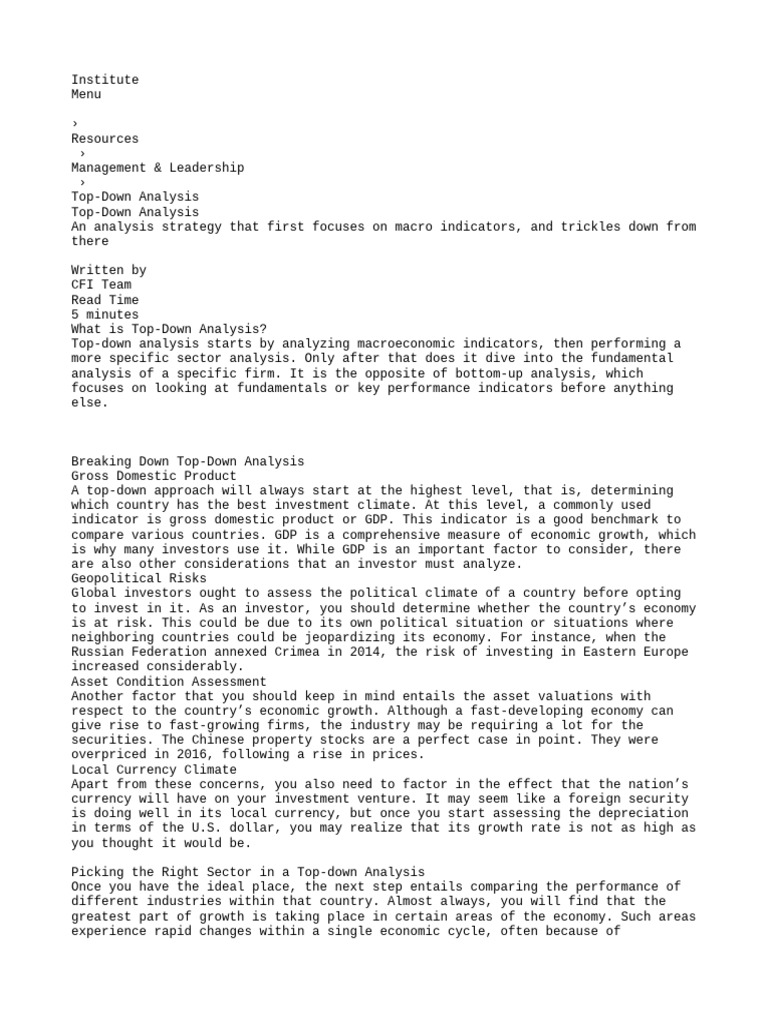 Institute
Menu

›
Resources
›
Management & Leadership
›
Top-Down Analysis
Top-Down Analysis
An analysis strategy that first focuses on macro indicators, and trickles down from there

Written by
CFI Team
Read Time
5 minutes
What is Top-Down Analysis?
Top-down analysis starts by analyzing macroeconomic indicators, then performing a more specific sector analysis. Only after that does it dive into the fundamental analysis of a specific firm. It is the opposite of bottom-up analysis, which focuses on looking at fundamentals or key performance indicators before anything else.

Breaking Down Top-Down Analysis
Gross Domestic Product
A top-down approach will always start at the highest level, that is, determining which country has the best investment climate. At this level, a commonly used indicator is gross domestic product or GDP. This indicator is a good benchmark to compare various countries. GDP is a comprehensive measure of economic growth, which is why many investors use it. While GDP is an important factor to consider, there are also other considerations that an investor must analyze.
Geopolitical Risks
Global investors ought to assess the political climate of a country before opting to invest in it. As an investor, you should determine whether the country's economy is at risk. This could be due to its own political situation or situations where neighboring countries could be jeopardizing its economy. For instance, when the Russian Federation annexed Crimea in 2014, the risk of investing in Eastern Europe increased considerably.
Asset Condition Assessment
Another factor that you should keep in mind entails the asset valuations with respect to the country's economic growth. Although a fast-developing economy can give rise to fast-growing firms, the industry may be requiring a lot for the securities. The Chinese property stocks are a perfect case in point. They were overpriced in 2016, following a rise in prices.
Local Currency Climate
Apart from these concerns, you also need to factor in the effect that the nation's currency will have on your investment venture. It may seem like a foreign security is doing well in its local currency, but once you start assessing the depreciation in terms of the U.S. dollar, you may realize that its growth rate is not as high as you thought it would be.

Picking the Right Sector in a Top-down Analysis
Once you have the ideal place, the next step entails comparing the performance of different industries within that country. Almost always, you will find that the greatest part of growth is taking place in certain areas of the economy. Such areas experience rapid changes within a single economic cycle, often because of